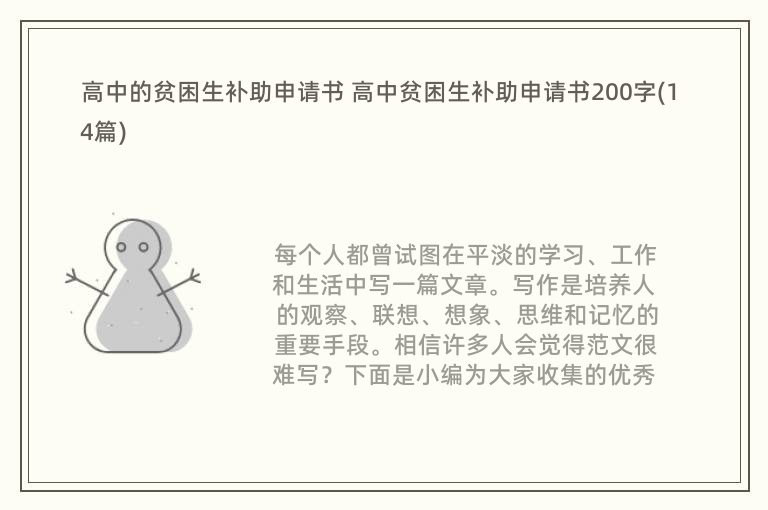 高中的贫困生补助申请书 高中贫困生补助申请书200字(14篇)

每个人都曾试图在平淡的学习、工作和生活中写一篇文章。写作是培养人的观察、联想、想象、思维和记忆的重要手段。相信许多人会觉得范文很难写？下面是小编为大家收集的优秀